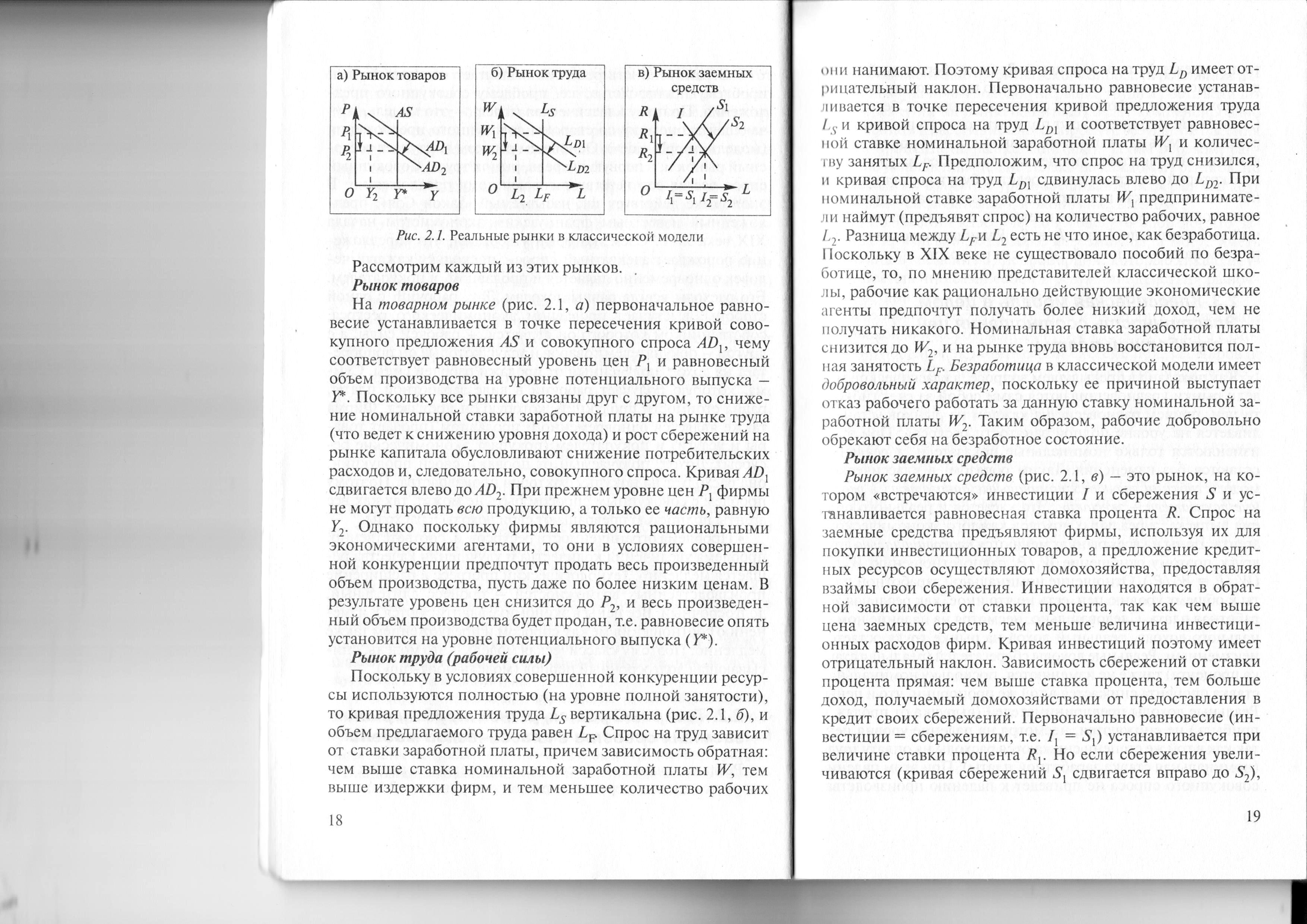 а) Рынок товаров

$P$ $AS$ $P_1$ $P_2$ $AD_1$ $AD_2$ $O$ $Y_2$ $Y^*$ $Y$

б) Рынок труда

$W$ $L_S$ $W_1$ $W_2$ $L_{D1}$ $L_{D2}$ $O$ $L_2$ $L_F$ $L$

в) Рынок заемных средств

$R$ $I$ $S_1$ $S_2$ $R_1$ $R_2$ $O$ $I_1=S_1$ $I_2=S_2$ $L$

Рис. 2.1. Реальные рынки в классической модели

Рассмотрим каждый из этих рынков.

Рынок товаров

На товарном рынке (рис. 2.1, а) первоначальное равновесие устанавливается в точке пересечения кривой совокупного предложения $AS$ и совокупного спроса $AD_1$, чему соответствует равновесный уровень цен $P_1$ и равновесный объем производства на уровне потенциального выпуска – $Y^*$. Поскольку все рынки связаны друг с другом, то снижение номинальной ставки заработной платы на рынке труда (что ведет к снижению уровня дохода) и рост сбережений на рынке капитала обусловливают снижение потребительских расходов и, следовательно, совокупного спроса. Кривая $AD_1$ сдвигается влево до $AD_2$. При прежнем уровне цен $P_1$ фирмы не могут продать всю продукцию, а только ее часть, равную $Y_2$. Однако поскольку фирмы являются рациональными экономическими агентами, то они в условиях совершенной конкуренции предпочтут продать весь произведенный объем производства, пусть даже по более низким ценам. В результате уровень цен снизится до $P_2$, и весь произведенный объем производства будет продан, т.е. равновесие опять установится на уровне потенциального выпуска ($Y^*$).

Рынок труда (рабочей силы)

Поскольку в условиях совершенной конкуренции ресурсы используются полностью (на уровне полной занятости), то кривая предложения труда $L_S$ вертикальна (рис. 2.1, б), и объем предлагаемого труда равен $L_F$. Спрос на труд зависит от ставки заработной платы, причем зависимость обратная: чем выше ставка номинальной заработной платы $W$, тем выше издержки фирм, и тем меньшее количество рабочих

18

они нанимают. Поэтому кривая спроса на труд $L_D$ имеет отрицательный наклон. Первоначально равновесие устанавливается в точке пересечения кривой предложения труда $L_S$ и кривой спроса на труд $L_{D1}$ и соответствует равновесной ставке номинальной заработной платы $W_1$ и количеству занятых $L_F$. Предположим, что спрос на труд снизился, и кривая спроса на труд $L_{D1}$ сдвинулась влево до $L_{D2}$. При номинальной ставке заработной платы $W_1$ предприниматели наймут (предъявят спрос) на количество рабочих, равное $L_2$. Разница между $L_F$ и $L_2$ есть не что иное, как безработица. Поскольку в XIX веке не существовало пособий по безработице, то, по мнению представителей классической школы, рабочие как рационально действующие экономические агенты предпочтут получать более низкий доход, чем не получать никакого. Номинальная ставка заработной платы снизится до $W_2$, и на рынке труда вновь восстановится полная занятость $L_F$. Безработица в классической модели имеет добровольный характер, поскольку ее причиной выступает отказ рабочего работать за данную ставку номинальной заработной платы $W_2$. Таким образом, рабочие добровольно обрекают себя на безработное состояние.

Рынок заемных средств

Рынок заемных средств (рис. 2.1, в) – это рынок, на котором «встречаются» инвестиции $I$ и сбережения $S$ и устанавливается равновесная ставка процента $R$. Спрос на заемные средства предъявляют фирмы, используя их для покупки инвестиционных товаров, а предложение кредитных ресурсов осуществляют домохозяйства, предоставляя взаймы свои сбережения. Инвестиции находятся в обратной зависимости от ставки процента, так как чем выше цена заемных средств, тем меньше величина инвестиционных расходов фирм. Кривая инвестиций поэтому имеет отрицательный наклон. Зависимость сбережений от ставки процента прямая: чем выше ставка процента, тем больше доход, получаемый домохозяйствами от предоставления в кредит своих сбережений. Первоначально равновесие (инвестиции = сбережениям, т.е. $I_1 = S_1$) устанавливается при величине ставки процента $R_1$. Но если сбережения увеличиваются (кривая сбережений $S_1$ сдвигается вправо до $S_2$),

19